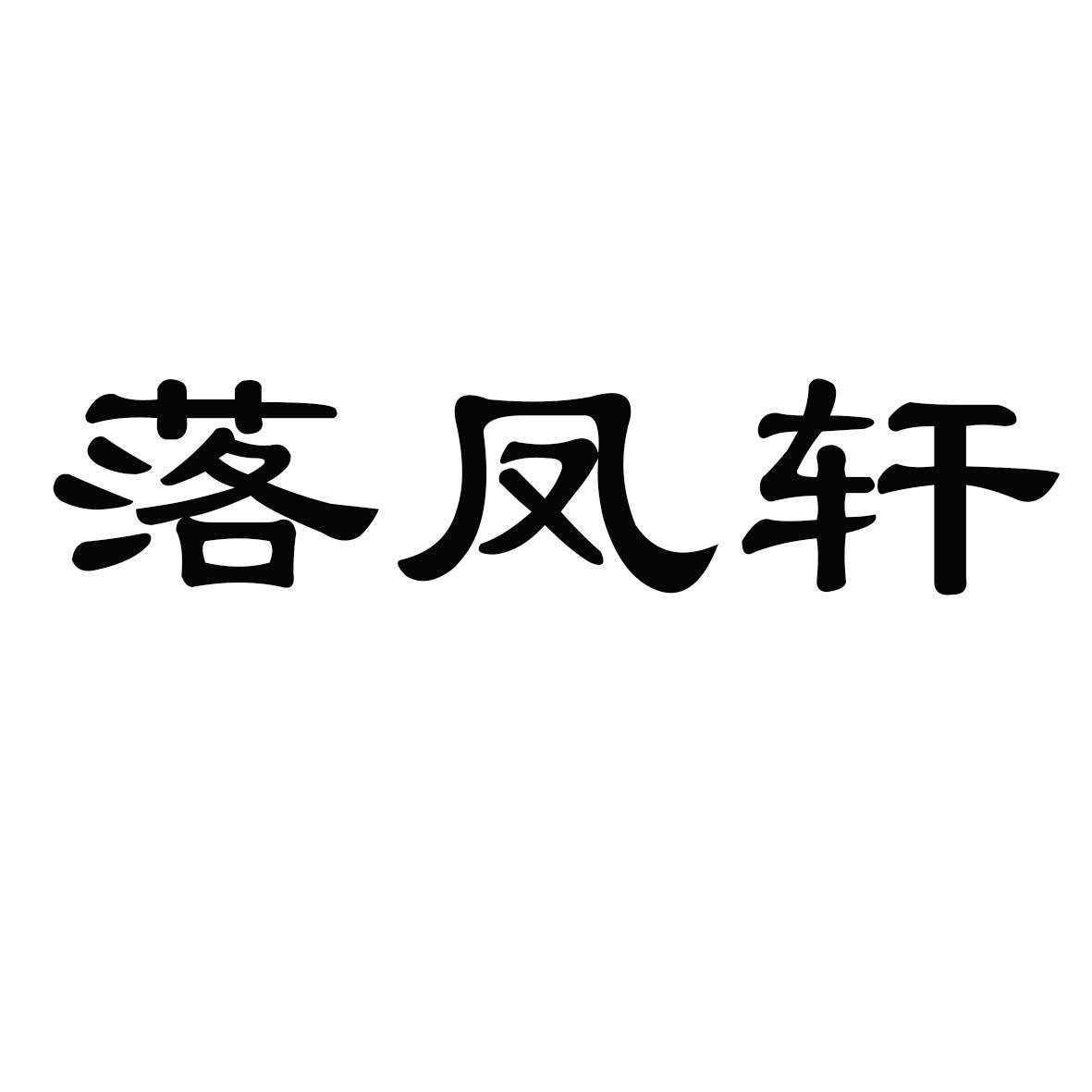 落凤轩